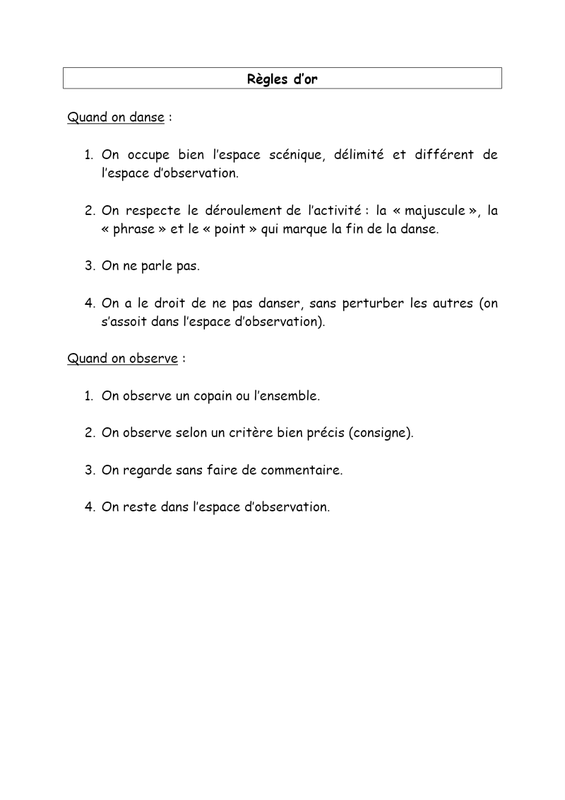 Règles d'or

Quand on danse :

1. On occupe bien l'espace scénique, délimité et différent de l'espace d'observation.

2. On respecte le déroulement de l'activité : la « majuscule », la « phrase » et le « point » qui marque la fin de la danse.

3. On ne parle pas.

4. On a le droit de ne pas danser, sans perturber les autres (on s'assoit dans l'espace d'observation).

Quand on observe :

1. On observe un copain ou l'ensemble.

2. On observe selon un critère bien précis (consigne).

3. On regarde sans faire de commentaire.

4. On reste dans l'espace d'observation.